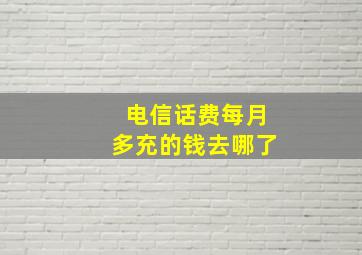 电信话费每月
多充的钱去哪了